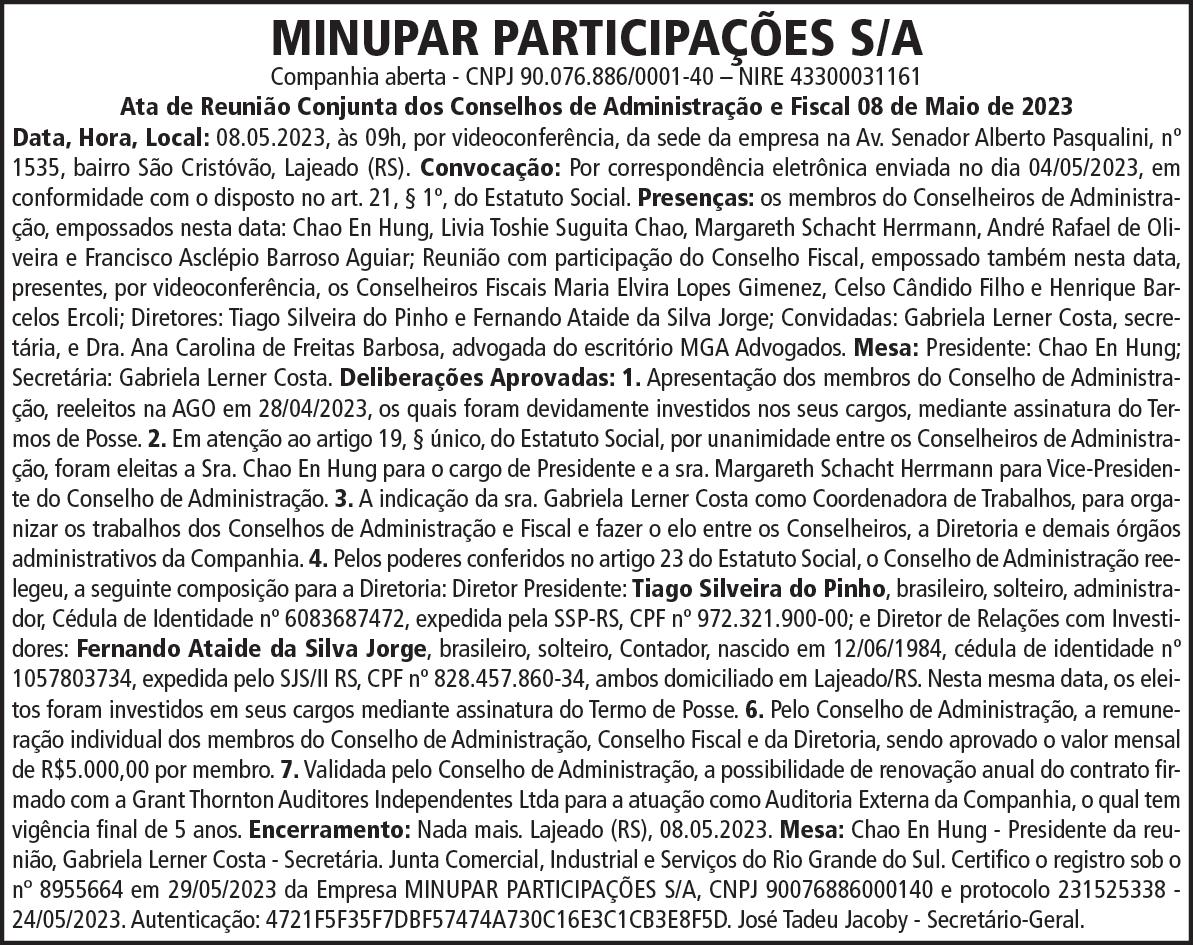 MINUPAR PARTICIPAÇÕES S/A

Companhia aberta - CNPJ 90.076.886/0001-40 – NIRE 43300031161

Ata de Reunião Conjunta dos Conselhos de Administração e Fiscal 08 de Maio de 2023

Data, Hora, Local: 08.05.2023, às 09h, por videoconferência, da sede da empresa na Av. Senador Alberto Pasqualini, nº 1535, bairro São Cristóvão, Lajeado (RS). Convocação: Por correspondência eletrônica enviada no dia 04/05/2023, em conformidade com o disposto no art. 21, § 1º, do Estatuto Social. Presenças: os membros do Conselheiros de Administração, empossados nesta data: Chao En Hung, Livia Toshie Suguita Chao, Margareth Schacht Herrmann, André Rafael de Oliveira e Francisco Asclépio Barroso Aguiar; Reunião com participação do Conselho Fiscal, empossado também nesta data, presentes, por videoconferência, os Conselheiros Fiscais Maria Elvira Lopes Gimenez, Celso Cândido Filho e Henrique Barcelos Ercoli; Diretores: Tiago Silveira do Pinho e Fernando Ataide da Silva Jorge; Convidadas: Gabriela Lerner Costa, secretária, e Dra. Ana Carolina de Freitas Barbosa, advogada do escritório MGA Advogados. Mesa: Presidente: Chao En Hung; Secretária: Gabriela Lerner Costa. Deliberações Aprovadas: 1. Apresentação dos membros do Conselho de Administração, reeleitos na AGO em 28/04/2023, os quais foram devidamente investidos nos seus cargos, mediante assinatura do Termos de Posse. 2. Em atenção ao artigo 19, § único, do Estatuto Social, por unanimidade entre os Conselheiros de Administração, foram eleitas a Sra. Chao En Hung para o cargo de Presidente e a sra. Margareth Schacht Herrmann para Vice-Presidente do Conselho de Administração. 3. A indicação da sra. Gabriela Lerner Costa como Coordenadora de Trabalhos, para organizar os trabalhos dos Conselhos de Administração e Fiscal e fazer o elo entre os Conselheiros, a Diretoria e demais órgãos administrativos da Companhia. 4. Pelos poderes conferidos no artigo 23 do Estatuto Social, o Conselho de Administração reelegeu, a seguinte composição para a Diretoria: Diretor Presidente: Tiago Silveira do Pinho, brasileiro, solteiro, administrador, Cédula de Identidade nº 6083687472, expedida pela SSP-RS, CPF nº 972.321.900-00; e Diretor de Relações com Investidores: Fernando Ataide da Silva Jorge, brasileiro, solteiro, Contador, nascido em 12/06/1984, cédula de identidade nº 1057803734, expedida pelo SJS/II RS, CPF nº 828.457.860-34, ambos domiciliado em Lajeado/RS. Nesta mesma data, os eleitos foram investidos em seus cargos mediante assinatura do Termo de Posse. 6. Pelo Conselho de Administração, a remuneração individual dos membros do Conselho de Administração, Conselho Fiscal e da Diretoria, sendo aprovado o valor mensal de R$5.000,00 por membro. 7. Validada pelo Conselho de Administração, a possibilidade de renovação anual do contrato firmado com a Grant Thornton Auditores Independentes Ltda para a atuação como Auditoria Externa da Companhia, o qual tem vigência final de 5 anos. Encerramento: Nada mais. Lajeado (RS), 08.05.2023. Mesa: Chao En Hung - Presidente da reunião, Gabriela Lerner Costa - Secretária. Junta Comercial, Industrial e Serviços do Rio Grande do Sul. Certifico o registro sob o nº 8955664 em 29/05/2023 da Empresa MINUPAR PARTICIPAÇÕES S/A, CNPJ 90076886000140 e protocolo 231525338 - 24/05/2023. Autenticação: 4721F5F35F7DBF57474A730C16E3C1CB3E8F5D. José Tadeu Jacoby - Secretário-Geral.